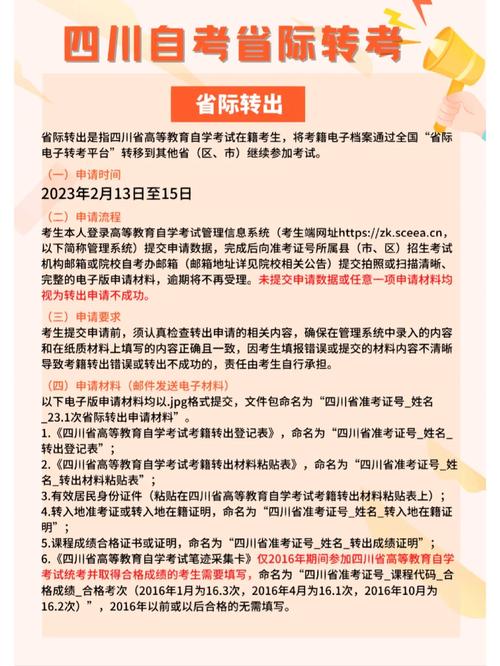 四川自考省际转考

省际转出

省际转出是指四川省高等教育自学考试在籍考生，将考籍电子档案通过全国“省际电子转考平台”转移到其他省（区、市）继续参加考试。

（一）申请时间

2023年2月13日至15日

（二）申请流程

考生本人登录高等教育自学考试管理信息系统（考生端网址https://zk.sceea.cn，以下简称管理系统）提交申请数据，完成后向准考证号所属县（市、区）招生考试机构邮箱或院校自考办邮箱（邮箱地址详见院校相关公告）提交拍照或扫描清晰、完整的电子版申请材料，逾期将不再受理。未提交申请数据或任意一项申请材料均视为转出申请不成功。

（三）申请要求

考生提交申请前，须认真检查转出申请的相关内容，确保在管理系统中录入的内容和在纸质材料上填写的内容正确且一致，因考生填报错误或提交的材料内容不清晰导致考籍转出错误或转出不成功的，责任由考生自行承担。

（四）申请材料（邮件发送电子材料）

以下电子版申请材料均以.jpg格式提交，文件包命名为“四川省准考证号_姓名_23.1次省际转出申请材料”。

1.《四川省高等教育自学考试考籍转出登记表》，命名为“四川省准考证号_姓名_转出登记表”；

2.《四川省高等教育自学考试考籍转出材料粘贴表》，命名为“四川省准考证号_姓名_转出材料粘贴表”；

3.有效居民身份证件（粘贴在四川省高等教育自学考试考籍转出材料粘贴表上）；

4.转入地准考证或转入地在籍证明，命名为“四川省准考证号_姓名_转入地在籍证明”；

5.课程成绩合格证书或证明，命名为“四川省准考证号_姓名_转出成绩证明”；

6.《四川省高等教育自学考试笔迹采集卡》仅2016年期间参加四川省高等教育自学考试统考并取得合格成绩的考生需要填写，命名为“四川省准考证号_课程代码_合格成绩_合格考次（2016年1月为16.3次，2016年4月为16.1次，2016年10月为16.2次）”，2016年以前或以后合格的无需填写。